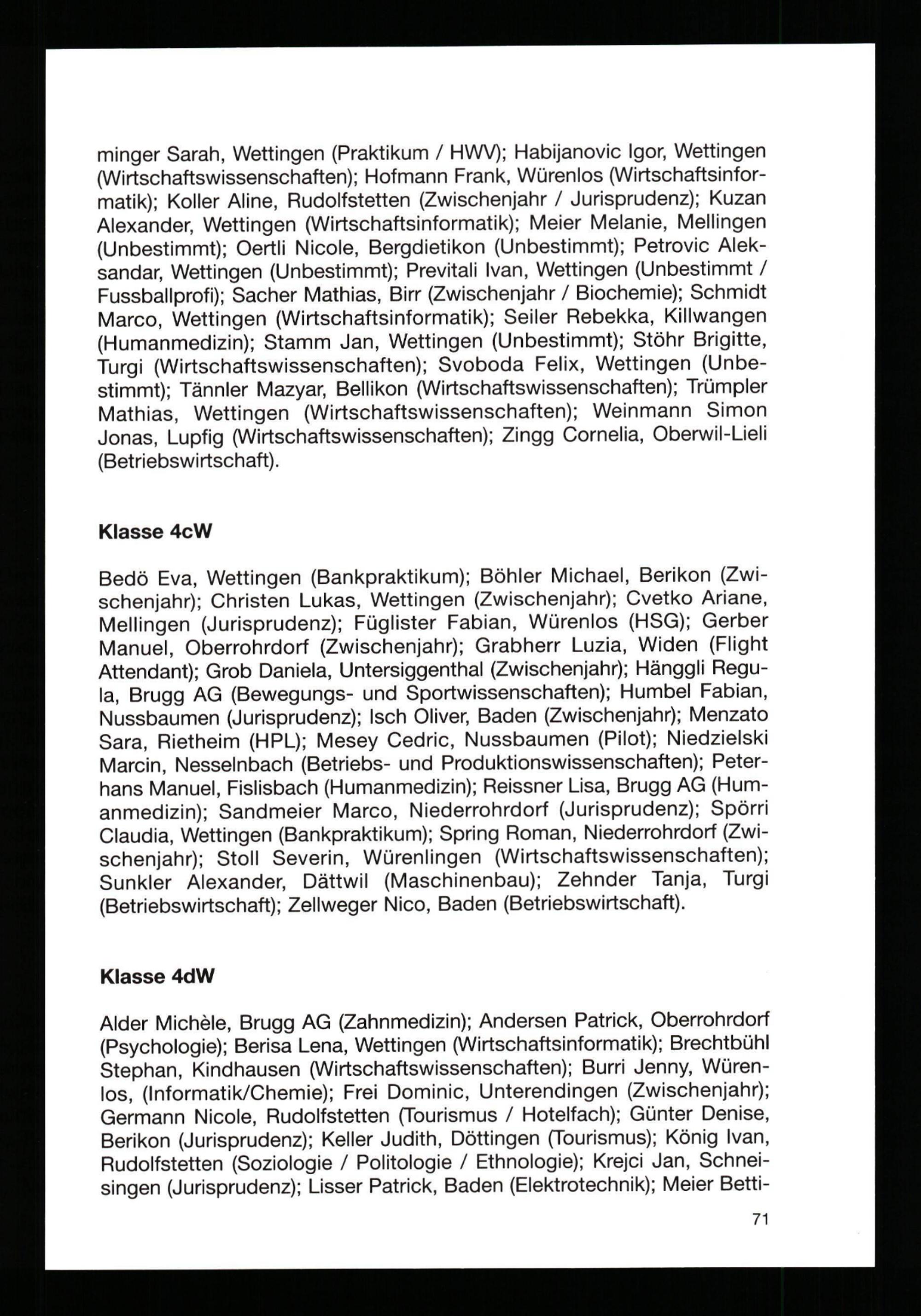 minger Sarah, Wettingen (Praktikum / HWV); Habijanovic Igor, Wettingen (Wirtschaftswissenschaften); Hofmann Frank, Würenlos (Wirtschaftsinformatik); Koller Aline, Rudolfstetten (Zwischenjahr / Jurisprudenz); Kuzan Alexander, Wettingen (Wirtschaftsinformatik); Meier Melanie, Mellingen (Unbestimmt); Oertli Nicole, Bergdietikon (Unbestimmt); Petrovic Aleksandar, Wettingen (Unbestimmt); Previtali Ivan, Wettingen (Unbestimmt / Fussballprofi); Sacher Mathias, Birr (Zwischenjahr / Biochemie); Schmidt Marco, Wettingen (Wirtschaftsinformatik); Seiler Rebekka, Killwangen (Humanmedizin); Stamm Jan, Wettingen (Unbestimmt); Stöhr Brigitte, Turgi (Wirtschaftswissenschaften); Svoboda Felix, Wettingen (Unbestimmt); Tännler Mazyar, Bellikon (Wirtschaftswissenschaften); Trümpler Mathias, Wettingen (Wirtschaftswissenschaften); Weinmann Simon Jonas, Lupfig (Wirtschaftswissenschaften); Zingg Cornelia, Oberwil-Lieli (Betriebswirtschaft).

Klasse 4cW

Bedö Eva, Wettingen (Bankpraktikum); Böhler Michael, Berikon (Zwischenjahr); Christen Lukas, Wettingen (Zwischenjahr); Cvetko Ariane, Mellingen (Jurisprudenz); Füglister Fabian, Würenlos (HSG); Gerber Manuel, Oberrohrdorf (Zwischenjahr); Grabherr Luzia, Widen (Flight Attendant); Grob Daniela, Untersiggenthal (Zwischenjahr); Hänggli Regula, Brugg AG (Bewegungs- und Sportwissenschaften); Humbel Fabian, Nussbaumen (Jurisprudenz); Isch Oliver, Baden (Zwischenjahr); Menzato Sara, Rietheim (HPL); Mesey Cedric, Nussbaumen (Pilot); Niedzielski Marcin, Nesselnbach (Betriebs- und Produktionswissenschaften); Peterhans Manuel, Fislisbach (Humanmedizin); Reissner Lisa, Brugg AG (Humanmedizin); Sandmeier Marco, Niederrohrdorf (Jurisprudenz); Spörri Claudia, Wettingen (Bankpraktikum); Spring Roman, Niederrohrdorf (Zwischenjahr); Stoll Severin, Würenlingen (Wirtschaftswissenschaften); Sunkler Alexander, Dättwil (Maschinenbau); Zehnder Tanja, Turgi (Betriebswirtschaft); Zellweger Nico, Baden (Betriebswirtschaft).

Klasse 4dW

Alder Michèle, Brugg AG (Zahnmedizin); Andersen Patrick, Oberrohrdorf (Psychologie); Berisa Lena, Wettingen (Wirtschaftsinformatik); Brechtbühl Stephan, Kindhausen (Wirtschaftswissenschaften); Burri Jenny, Würenlos, (Informatik/Chemie); Frei Dominic, Unterendingen (Zwischenjahr); Germann Nicole, Rudolfstetten (Tourismus / Hotelfach); Günter Denise, Berikon (Jurisprudenz); Keller Judith, Döttingen (Tourismus); König Ivan, Rudolfstetten (Soziologie / Politologie / Ethnologie); Krejci Jan, Schneisingen (Jurisprudenz); Lisser Patrick, Baden (Elektrotechnik); Meier Betti-

71